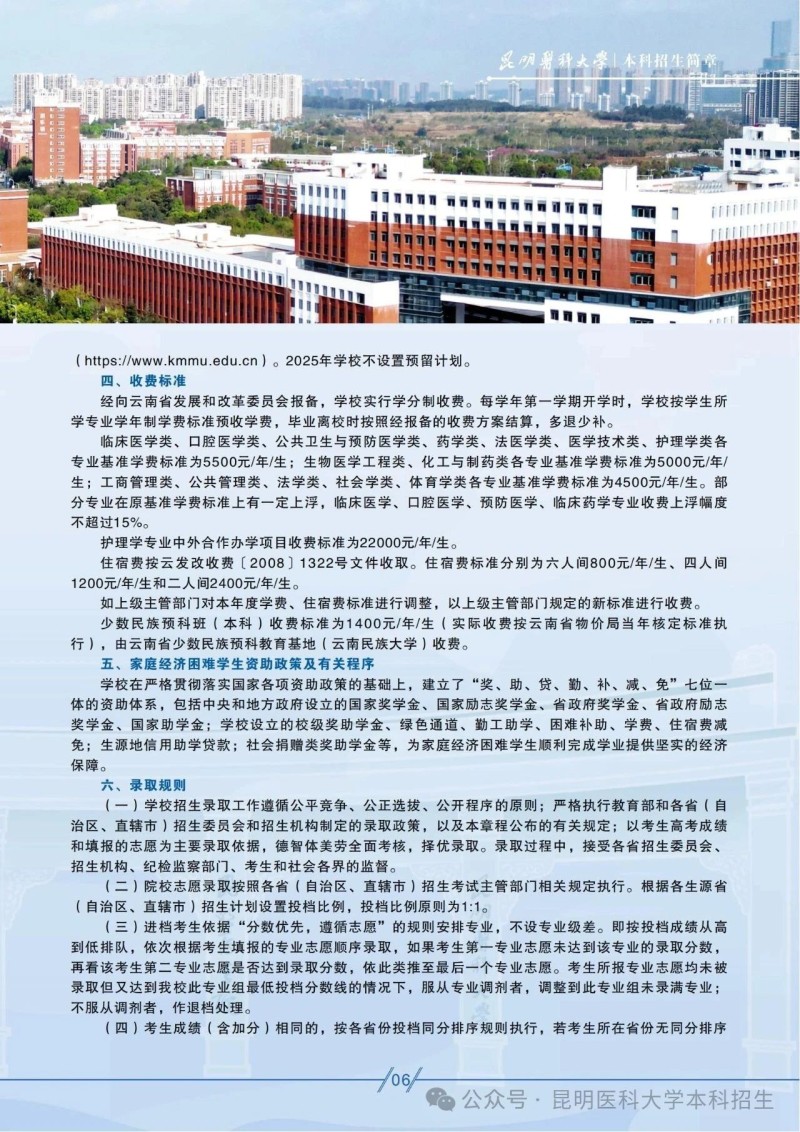 昆明医科大学 | 本科招生简章

（https://www.kmmu.edu.cn）。2025年学校不设置预留计划。

四、收费标准

经向云南省发展和改革委员会报备，学校实行学分制收费。每学年第一学期开学时，学校按学生所学专业学年制学费标准预收学费，毕业离校时按照经报备的收费方案结算，多退少补。

临床医学类、口腔医学类、公共卫生与预防医学类、药学类、法医学类、医学技术类、护理学类各专业基准学费标准为5500元/年/生；生物医学工程类、化工与制药类各专业基准学费标准为5000元/年/生；工商管理类、公共管理类、法学类、社会学类、体育学类各专业基准学费标准为4500元/年/生。部分专业在原基准学费标准上有一定上浮，临床医学、口腔医学、预防医学、临床药学专业收费上浮幅度不超过15%。

护理学专业中外合作办学项目收费标准为22000元/年/生。

住宿费按云发改收费〔2008〕1322号文件收取。住宿费标准分别为六人间800元/年/生、四人间1200元/年/生和二人间2400元/年/生。

如上级主管部门对本年度学费、住宿费标准进行调整，以上级主管部门规定的新标准进行收费。

少数民族预科班（本科）收费标准为1400元/年/生（实际收费按云南省物价局当年核定标准执行），由云南省少数民族预科教育基地（云南民族大学）收费。

五、家庭经济困难学生资助政策及有关程序

学校在严格贯彻落实国家各项资助政策的基础上，建立了“奖、助、贷、勤、补、减、免”七位一体的资助体系，包括中央和地方政府设立的国家奖学金、国家励志奖学金、省政府奖学金、省政府励志奖学金、国家助学金；学校设立的校级奖助学金、绿色通道、勤工助学、困难补助、学费、住宿费减免；生源地信用助学贷款；社会捐赠类奖助学金等，为家庭经济困难学生顺利完成学业提供坚实的经济保障。

六、录取规则

（一）学校招生录取工作遵循公平竞争、公正选拔、公开程序的原则；严格执行教育部和各省（自治区、直辖市）招生委员会和招生机构制定的录取政策，以及本章程公布的有关规定；以考生高考成绩和填报的志愿为主要录取依据，德智体美劳全面考核，择优录取。录取过程中，接受各省招生委员会、招生机构、纪检监察部门、考生和社会各界的监督。

（二）院校志愿录取按照各省（自治区、直辖市）招生考试主管部门相关规定执行。根据各生源省（自治区、直辖市）招生计划设置投档比例，投档比例原则为1:1。

（三）进档考生依据“分数优先，遵循志愿”的规则安排专业，不设专业级差。即按投档成绩从高到低排队，依次根据考生填报的专业志愿顺序录取，如果考生第一专业志愿未达到该专业的录取分数，再看该考生第二专业志愿是否达到录取分数，依此类推至最后一个专业志愿。考生所报专业志愿均未被录取但又达到我校此专业组最低投档分数线的情况下，服从专业调剂者，调整到此专业组未录满专业；不服从调剂者，作退档处理。

（四）考生成绩（含加分）相同的，按各省份投档同分排序规则执行，若考生所在省份无同分排序

06

公众号 · 昆明医科大学本科招生